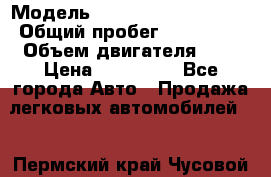 Модель
Общий пробег
Объем двигателя
Цена Все города Авто Продажа легковых автомобилей

Пермский край Чусовой